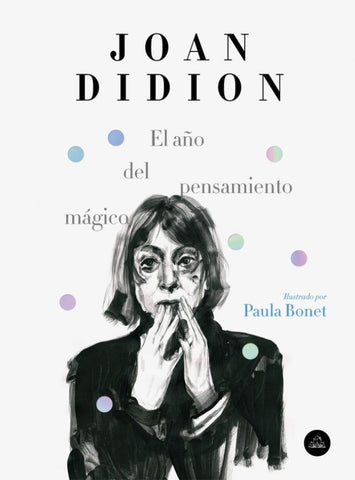 JOAN
DIDION

El año
del
pensamiento
mágico

Ilustrado por
Paula Bonet